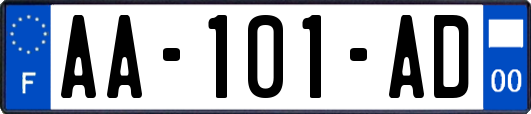 F AA-101-AD 00